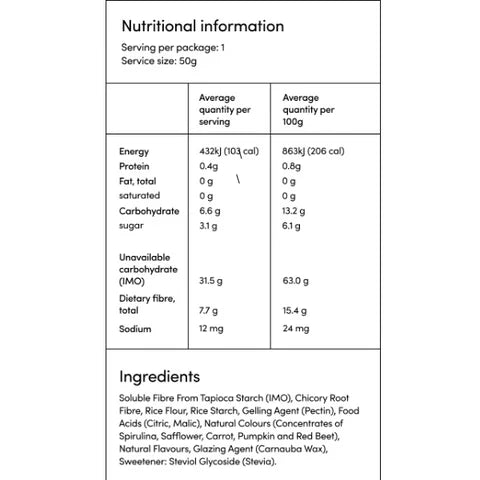 Nutritional information

Serving per package: 1
Service size: 50g

| | Average quantity per serving | Average quantity per 100g |
|---|---|---|
| Energy | 432kJ (103 cal) | 863kJ (206 cal) |
| Protein | 0.4g | 0.8g |
| Fat, total | 0 g | 0 g |
| saturated | 0 g | 0 g |
| Carbohydrate | 6.6 g | 13.2 g |
| sugar | 3.1 g | 6.1 g |
| Unavailable carbohydrate (IMO) | 31.5 g | 63.0 g |
| Dietary fibre, total | 7.7 g | 15.4 g |
| Sodium | 12 mg | 24 mg |

Ingredients

Soluble Fibre From Tapioca Starch (IMO), Chicory Root Fibre, Rice Flour, Rice Starch, Gelling Agent (Pectin), Food Acids (Citric, Malic), Natural Colours (Concentrates of Spirulina, Safflower, Carrot, Pumpkin and Red Beet), Natural Flavours, Glazing Agent (Carnauba Wax), Sweetener: Steviol Glycoside (Stevia).